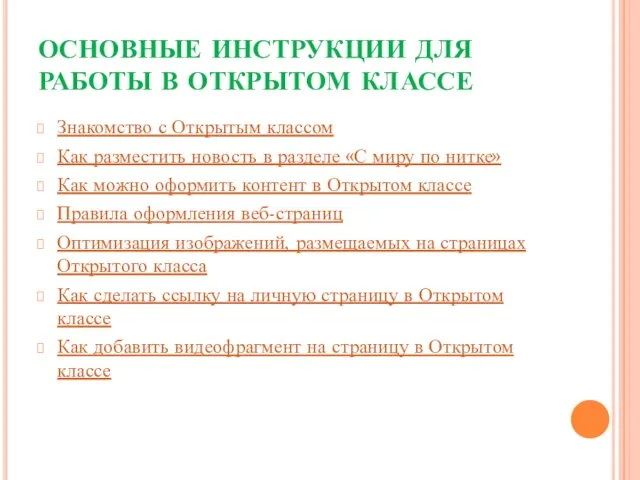 ОСНОВНЫЕ ИНСТРУКЦИИ ДЛЯ РАБОТЫ В ОТКРЫТОМ КЛАССЕ

Знакомство с Открытым классом

Как разместить новость в разделе «С миру по нитке»

Как можно оформить контент в Открытом классе

Правила оформления веб-страниц

Оптимизация изображений, размещаемых на страницах Открытого класса

Как сделать ссылку на личную страницу в Открытом классе

Как добавить видеофрагмент на страницу в Открытом классе